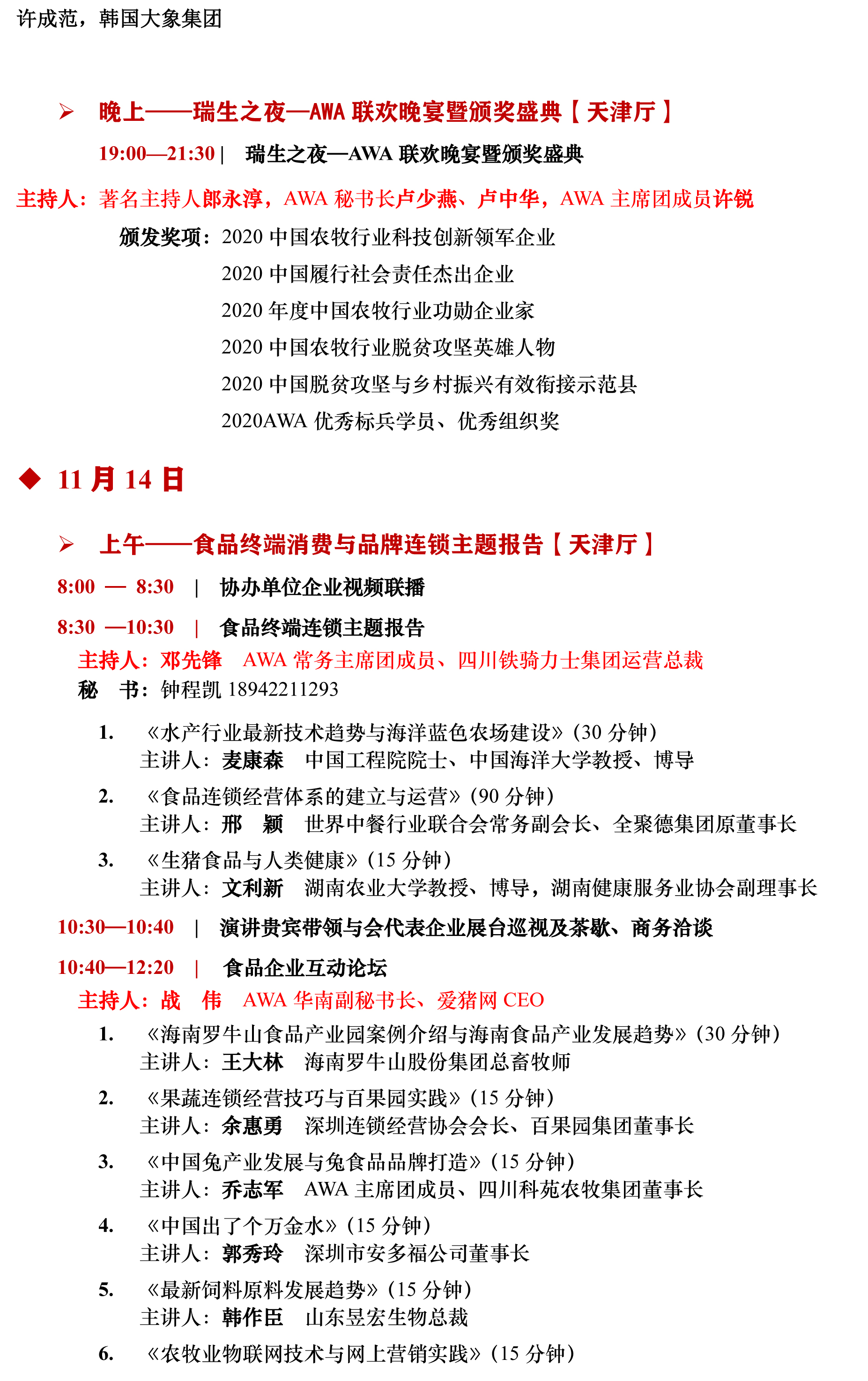 许成范，韩国大象集团

➢ 晚上——瑞生之夜—AWA 联欢晚宴暨颁奖盛典【天津厅】

19:00—21:30 | 瑞生之夜—AWA 联欢晚宴暨颁奖盛典

主持人：著名主持人郎永淳，AWA 秘书长卢少燕、卢中华，AWA 主席团成员许锐

颁发奖项：2020 中国农牧行业科技创新领军企业
2020 中国履行社会责任杰出企业
2020 年度中国农牧行业功勋企业家
2020 中国农牧行业脱贫攻坚英雄人物
2020 中国脱贫攻坚与乡村振兴有效衔接示范县
2020AWA 优秀标兵学员、优秀组织奖

◆ 11 月 14 日

➢ 上午——食品终端消费与品牌连锁主题报告【天津厅】

8:00 — 8:30 | 协办单位企业视频联播

8:30 —10:30 | 食品终端连锁主题报告

主持人：邓先锋 AWA 常务主席团成员、四川铁骑力士集团运营总裁
秘 书：钟程凯 18942211293

1. 《水产行业最新技术趋势与海洋蓝色农场建设》(30 分钟)
主讲人：麦康森 中国工程院院士、中国海洋大学教授、博导

2. 《食品连锁经营体系的建立与运营》(90 分钟)
主讲人：邢 颖 世界中餐行业联合会常务副会长、全聚德集团原董事长

3. 《生猪食品与人类健康》(15 分钟)
主讲人：文利新 湖南农业大学教授、博导，湖南健康服务业协会副理事长

10:30—10:40 | 演讲贵宾带领与会代表企业展台巡视及茶歇、商务洽谈

10:40—12:20 | 食品企业互动论坛

主持人：战 伟 AWA 华南副秘书长、爱猪网 CEO

1. 《海南罗牛山食品产业园案例介绍与海南食品产业发展趋势》(30 分钟)
主讲人：王大林 海南罗牛山股份集团总畜牧师

2. 《果蔬连锁经营技巧与百果园实践》(15 分钟)
主讲人：余惠勇 深圳连锁经营协会会长、百果园集团董事长

3. 《中国兔产业发展与兔食品品牌打造》(15 分钟)
主讲人：乔志军 AWA 主席团成员、四川科苑农牧集团董事长

4. 《中国出了个万金水》(15 分钟)
主讲人：郭秀玲 深圳市安多福公司董事长

5. 《最新饲料原料发展趋势》(15 分钟)
主讲人：韩作臣 山东昱宏生物总裁

6. 《农牧业物联网技术与网上营销实践》(15 分钟)